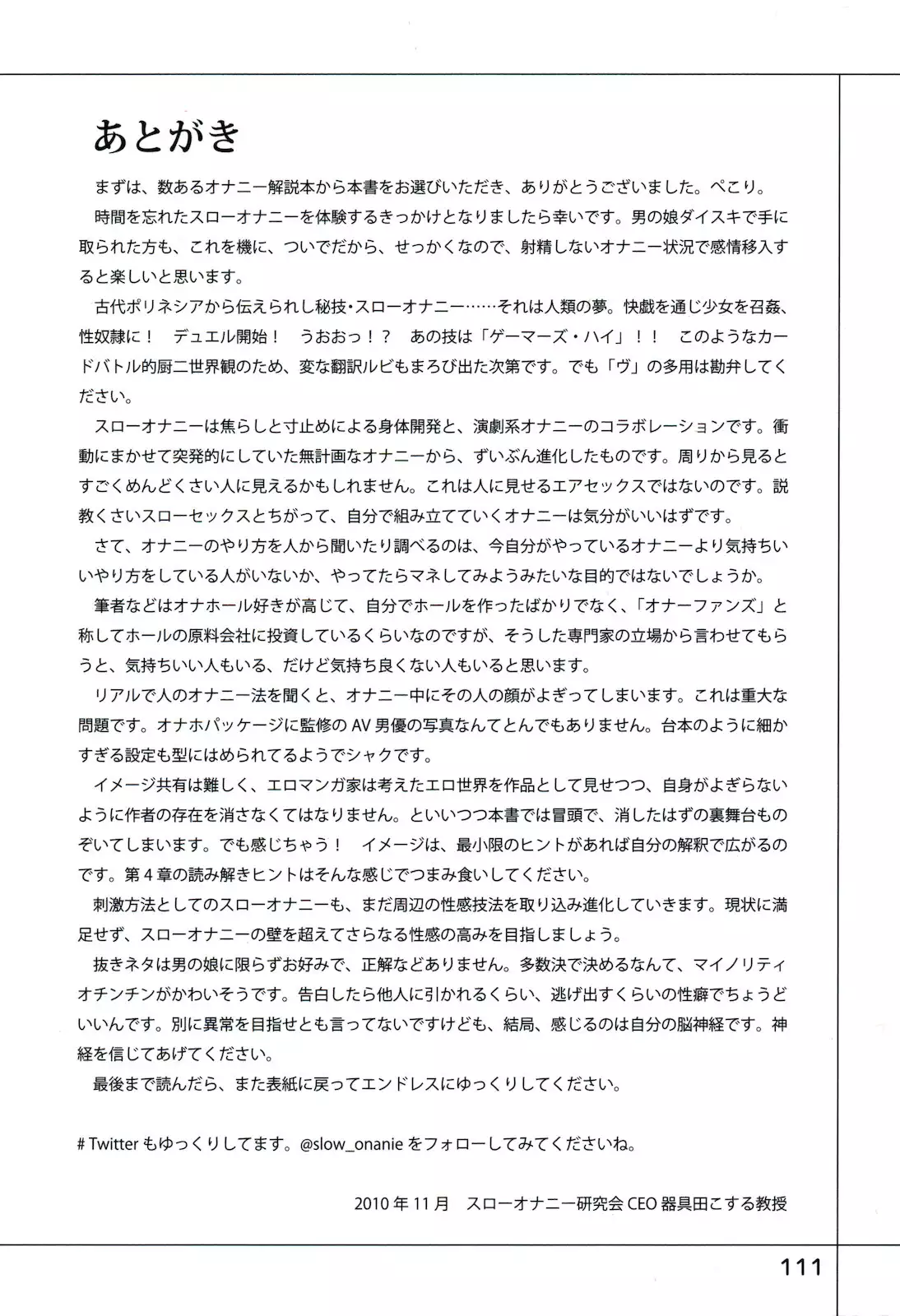 あとがき

まずは、数あるオナニー解説本から本書をお選びいただき、ありがとうございました。ぺこり。

時間を忘れたスローオナニーを体験するきっかけとなりましたら幸いです。男の娘ダイスキで手に取られた方も、これを機に、ついでだから、せっかくなので、射精しないオナニー状況で感情移入すると楽しいと思います。

古代ポリネシアから伝えられし秘技・スローオナニー……それは人類の夢。快戯を通じ少女を召姦、性奴隷に！　デュエル開始！　うおおっ！？　あの技は「ゲーマーズ・ハイ」！！　このようなカードバトル的厨二世界観のため、変な翻訳ルビもまろび出た次第です。でも「ヴ」の多用は勘弁してください。

スローオナニーは焦らしと寸止めによる身体開発と、演劇系オナニーのコラボレーションです。衝動にまかせて突発的にしていた無計画なオナニーから、ずいぶん進化したものです。周りから見るとすごくめんどくさい人に見えるかもしれません。これは人に見せるエアセックスではないのです。説教くさいスローセックスとちがって、自分で組み立てていくオナニーは気分がいいはずです。

さて、オナニーのやり方を人から聞いたり調べるのは、今自分がやっているオナニーより気持ちいいやり方をしている人がいないか、やってたらマネしてみようみたいな目的ではないでしょうか。

筆者などはオナホール好きが高じて、自分でホールを作ったばかりでなく、「オナーファンズ」と称してホールの原料会社に投資しているくらいなのですが、そうした専門家の立場から言わせてもらうと、気持ちいい人もいる、だけど気持ち良くない人もいると思います。

リアルで人のオナニー法を聞くと、オナニー中にその人の顔がよぎってしまいます。これは重大な問題です。オナホパッケージに監修の AV 男優の写真なんてとんでもありません。台本のように細かすぎる設定も型にはめられてるようでシャクです。

イメージ共有は難しく、エロマンガ家は考えたエロ世界を作品として見せつつ、自身がよぎらないように作者の存在を消さなくてはなりません。といいつつ本書では冒頭で、消したはずの裏舞台ものぞいてしまいます。でも感じちゃう！　イメージは、最小限のヒントがあれば自分の解釈で広がるのです。第 4 章の読み解きヒントはそんな感じでつまみ食いしてください。

刺激方法としてのスローオナニーも、まだ周辺の性感技法を取り込み進化していきます。現状に満足せず、スローオナニーの壁を超えてさらなる性感の高みを目指しましょう。

抜きネタは男の娘に限らずお好みで、正解などありません。多数決で決めるなんて、マイノリティオチンチンがかわいそうです。告白したら他人に引かれるくらい、逃げ出すくらいの性癖でちょうどいいんです。別に異常を目指せとも言ってないですけども、結局、感じるのは自分の脳神経です。神経を信じてあげてください。

最後まで読んだら、また表紙に戻ってエンドレスにゆっくりしてください。

# Twitter もゆっくりしてます。@slow_onanie をフォローしてみてくださいね。

2010 年 11 月　スローオナニー研究会 CEO 器具田こする教授

111